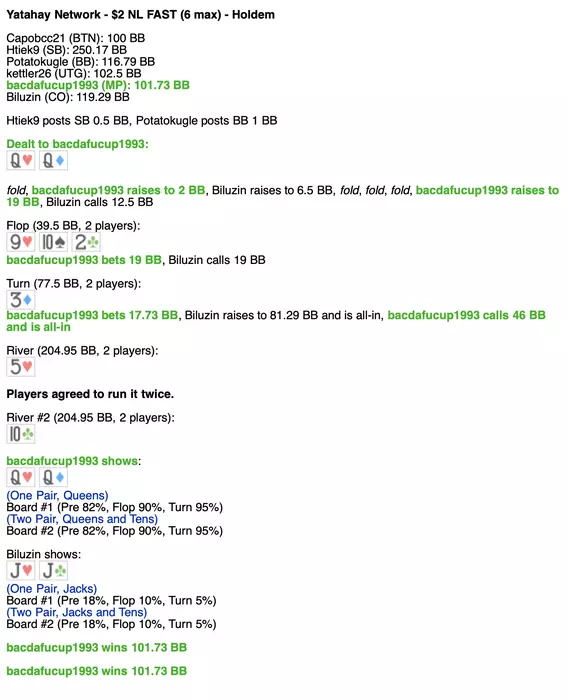 Yatahay Network - $2 NL FAST (6 max) - Holdem

Capobcc21 (BTN): 100 BB
Htiek9 (SB): 250.17 BB
Potatokugle (BB): 116.79 BB
kettler26 (UTG): 102.5 BB
bacdafucup1993 (MP): 101.73 BB
Biluzin (CO): 119.29 BB

Htiek9 posts SB 0.5 BB, Potatokugle posts BB 1 BB

Dealt to bacdafucup1993:
Q♥ Q♦

fold, bacdafucup1993 raises to 2 BB, Biluzin raises to 6.5 BB, fold, fold, fold, bacdafucup1993 raises to 19 BB, Biluzin calls 12.5 BB

Flop (39.5 BB, 2 players):
9♥ 10♠ 2♣
bacdafucup1993 bets 19 BB, Biluzin calls 19 BB

Turn (77.5 BB, 2 players):
3♦
bacdafucup1993 bets 17.73 BB, Biluzin raises to 81.29 BB and is all-in, bacdafucup1993 calls 46 BB and is all-in

River (204.95 BB, 2 players):
5♥

Players agreed to run it twice.

River #2 (204.95 BB, 2 players):
10♣

bacdafucup1993 shows:
Q♥ Q♦
(One Pair, Queens)
Board #1 (Pre 82%, Flop 90%, Turn 95%)
(Two Pair, Queens and Tens)
Board #2 (Pre 82%, Flop 90%, Turn 95%)

Biluzin shows:
J♥ J♣
(One Pair, Jacks)
Board #1 (Pre 18%, Flop 10%, Turn 5%)
(Two Pair, Jacks and Tens)
Board #2 (Pre 18%, Flop 10%, Turn 5%)

bacdafucup1993 wins 101.73 BB

bacdafucup1993 wins 101.73 BB